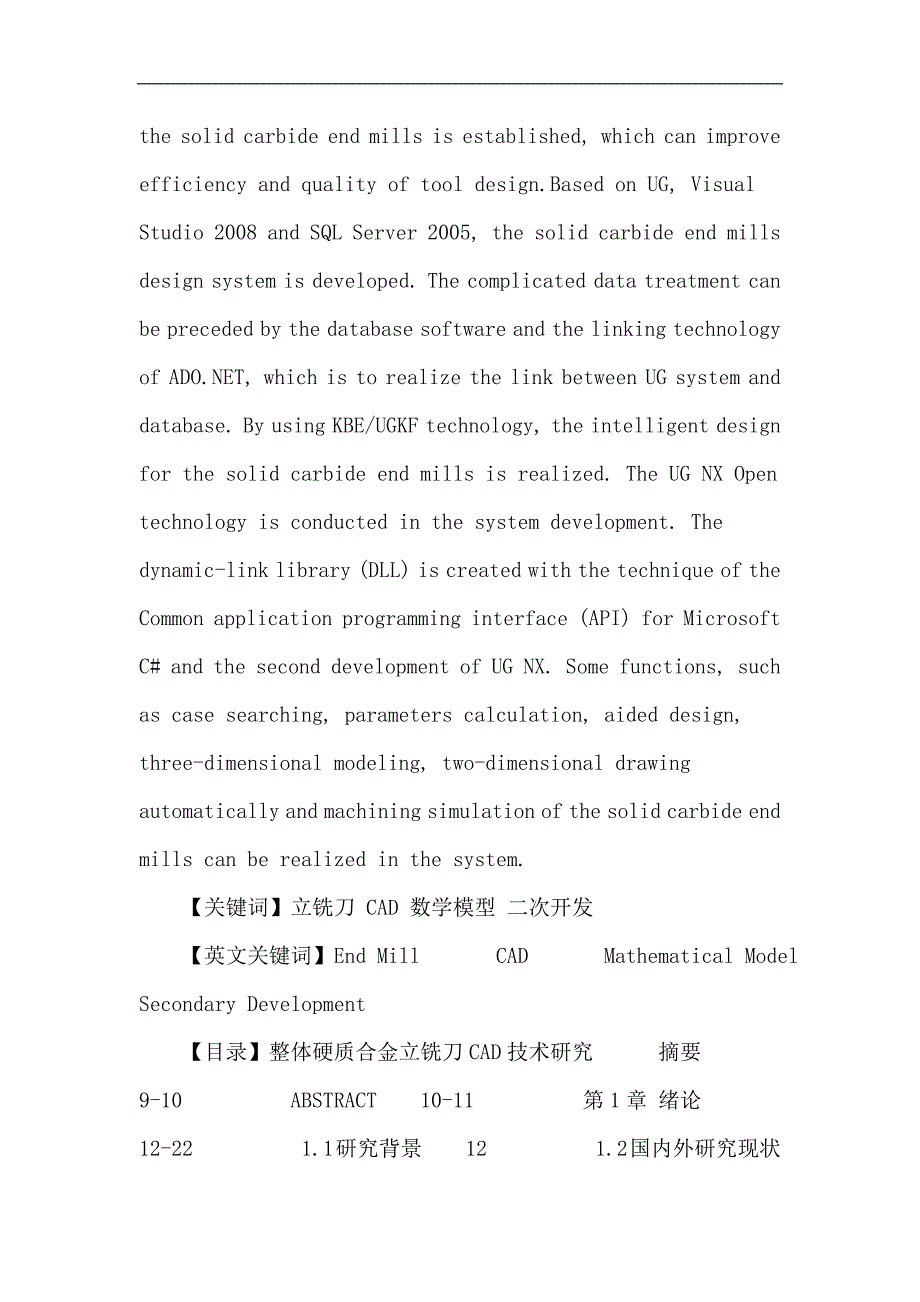 the solid carbide end mills is established, which can improve efficiency and quality of tool design.Based on UG, Visual Studio 2008 and SQL Server 2005, the solid carbide end mills design system is developed. The complicated data treatment can be preceded by the database software and the linking technology of ADO.NET, which is to realize the link between UG system and database. By using KBE/UGKF technology, the intelligent design for the solid carbide end mills is realized. The UG NX Open technology is conducted in the system development. The dynamic-link library (DLL) is created with the technique of the Common application programming interface (API) for Microsoft C# and the second development of UG NX. Some functions, such as case searching, parameters calculation, aided design, three-dimensional modeling, two-dimensional drawing automatically and machining simulation of the solid carbide end mills can be realized in the system.

【关键词】立铣刀 CAD 数学模型 二次开发

【英文关键词】End Mill CAD Mathematical Model Secondary Development

【目录】整体硬质合金立铣刀CAD技术研究 摘要 9-10 ABSTRACT 10-11 第1章 绪论 12-22 1.1研究背景 12 1.2国内外研究现状